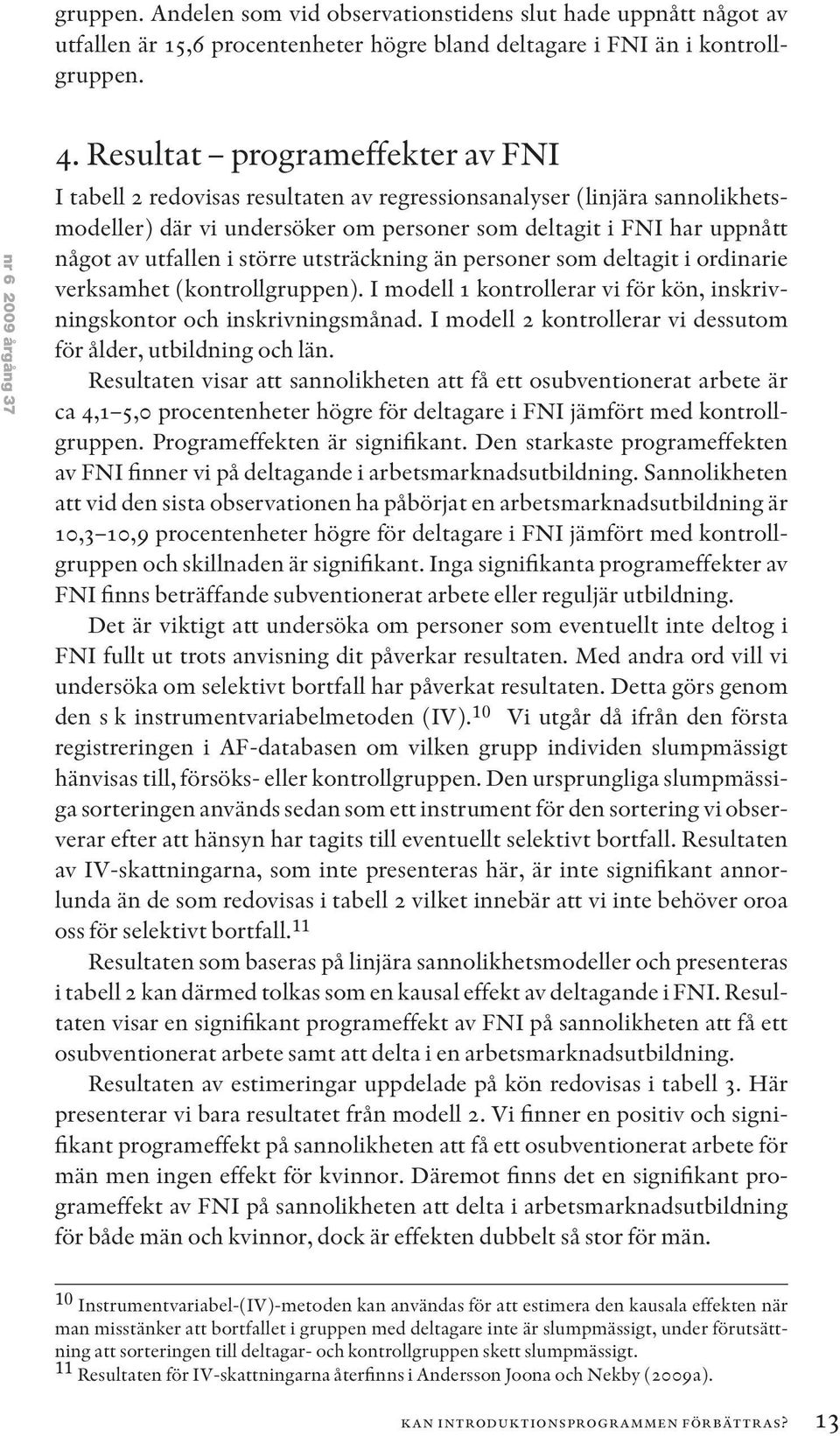 gruppen. Andelen som vid observationstidens slut hade uppnått något av utfallen är 15,6 procentenheter högre bland deltagare i FNI än i kontrollgruppen.

nr 6 2009 årgång 37

4. Resultat – programeffekter av FNI

I tabell 2 redovisas resultaten av regressionsanalyser (linjära sannolikhetsmodeller) där vi undersöker om personer som deltagit i FNI har uppnått något av utfallen i större utsträckning än personer som deltagit i ordinarie verksamhet (kontrollgruppen). I modell 1 kontrollerar vi för kön, inskrivningskontor och inskrivningsmånad. I modell 2 kontrollerar vi dessutom för ålder, utbildning och län.

Resultaten visar att sannolikheten att få ett osubventionerat arbete är ca 4,1–5,0 procentenheter högre för deltagare i FNI jämfört med kontrollgruppen. Programeffekten är signifikant. Den starkaste programeffekten av FNI finner vi på deltagande i arbetsmarknadsutbildning. Sannolikheten att vid den sista observationen ha påbörjat en arbetsmarknadsutbildning är 10,3–10,9 procentenheter högre för deltagare i FNI jämfört med kontrollgruppen och skillnaden är signifikant. Inga signifikanta programeffekter av FNI finns beträffande subventionerat arbete eller reguljär utbildning.

Det är viktigt att undersöka om personer som eventuellt inte deltog i FNI fullt ut trots anvisning dit påverkar resultaten. Med andra ord vill vi undersöka om selektivt bortfall har påverkat resultaten. Detta görs genom den s k instrumentvariabelmetoden (IV).$^{10}$ Vi utgår då ifrån den första registreringen i AF-databasen om vilken grupp individen slumpmässigt hänvisas till, försöks- eller kontrollgruppen. Den ursprungliga slumpmässiga sorteringen används sedan som ett instrument för den sortering vi observerar efter att hänsyn har tagits till eventuellt selektivt bortfall. Resultaten av IV-skattningarna, som inte presenteras här, är inte signifikant annorlunda än de som redovisas i tabell 2 vilket innebär att vi inte behöver oroa oss för selektivt bortfall.$^{11}$

Resultaten som baseras på linjära sannolikhetsmodeller och presenteras i tabell 2 kan därmed tolkas som en kausal effekt av deltagande i FNI. Resultaten visar en signifikant programeffekt av FNI på sannolikheten att få ett osubventionerat arbete samt att delta i en arbetsmarknadsutbildning.

Resultaten av estimeringar uppdelade på kön redovisas i tabell 3. Här presenterar vi bara resultatet från modell 2. Vi finner en positiv och signifikant programeffekt på sannolikheten att få ett osubventionerat arbete för män men ingen effekt för kvinnor. Däremot finns det en signifikant programeffekt av FNI på sannolikheten att delta i arbetsmarknadsutbildning för både män och kvinnor, dock är effekten dubbelt så stor för män.

$^{10}$ Instrumentvariabel-(IV)-metoden kan användas för att estimera den kausala effekten när man misstänker att bortfallet i gruppen med deltagare inte är slumpmässigt, under förutsättning att sorteringen till deltagar- och kontrollgruppen skett slumpmässigt.
$^{11}$ Resultaten för IV-skattningarna återfinns i Andersson Joona och Nekby (2009a).

KAN INTRODUKTIONSPROGRAMMEN FÖRBÄTTRAS? 13